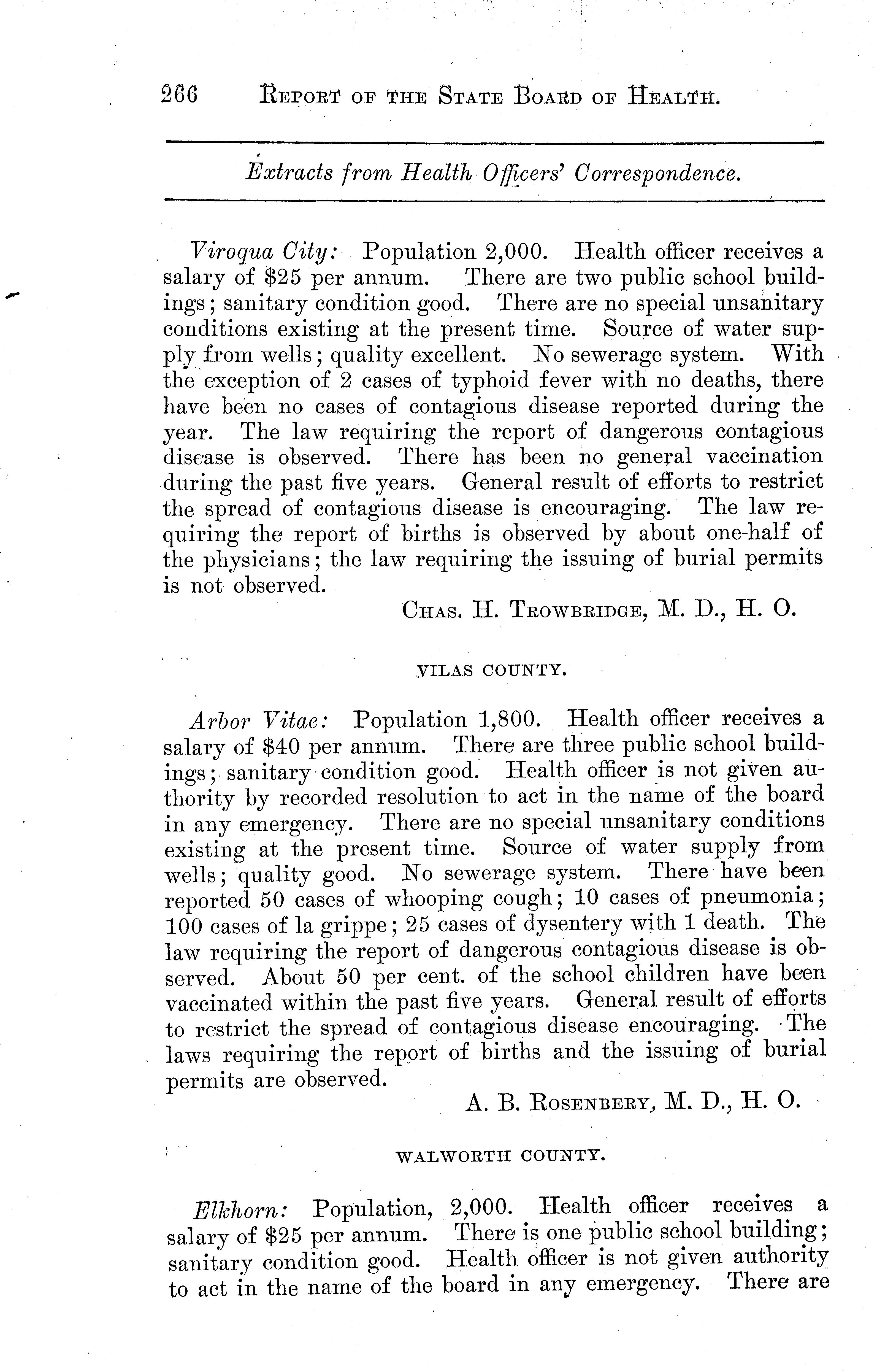 266 REPORT OF THE STATE BOARD OF HEALTH.

Extracts from Health Officers' Correspondence.

Viroqua City: Population 2,000. Health officer receives a salary of \$25 per annum. There are two public school buildings; sanitary condition good. There are no special unsanitary conditions existing at the present time. Source of water supply from wells; quality excellent. No sewerage system. With the exception of 2 cases of typhoid fever with no deaths, there have been no cases of contagious disease reported during the year. The law requiring the report of dangerous contagious disease is observed. There has been no general vaccination during the past five years. General result of efforts to restrict the spread of contagious disease is encouraging. The law requiring the report of births is observed by about one-half of the physicians; the law requiring the issuing of burial permits is not observed.

CHAS. H. TROWBRIDGE, M. D., H. O.

VILAS COUNTY.

Arbor Vitae: Population 1,800. Health officer receives a salary of \$40 per annum. There are three public school buildings; sanitary condition good. Health officer is not given authority by recorded resolution to act in the name of the board in any emergency. There are no special unsanitary conditions existing at the present time. Source of water supply from wells; quality good. No sewerage system. There have been reported 50 cases of whooping cough; 10 cases of pneumonia; 100 cases of la grippe; 25 cases of dysentery with 1 death. The law requiring the report of dangerous contagious disease is observed. About 50 per cent. of the school children have been vaccinated within the past five years. General result of efforts to restrict the spread of contagious disease encouraging. The laws requiring the report of births and the issuing of burial permits are observed.

A. B. ROSENBERY, M. D., H. O.

WALWORTH COUNTY.

Elkhorn: Population, 2,000. Health officer receives a salary of \$25 per annum. There is one public school building; sanitary condition good. Health officer is not given authority to act in the name of the board in any emergency. There are